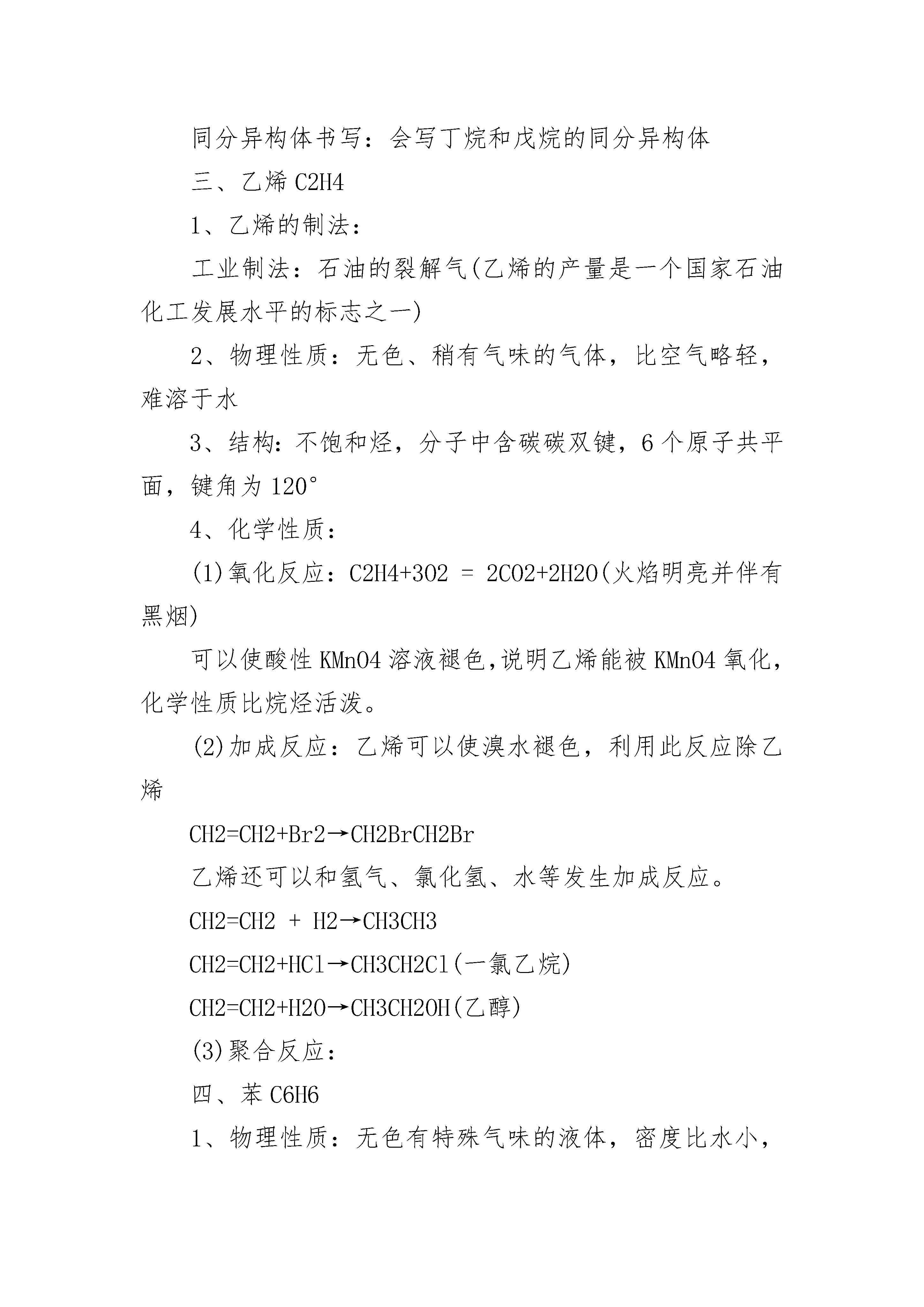 同分异构体书写：会写丁烷和戊烷的同分异构体

三、乙烯 C2H4

1、乙烯的制法：

工业制法：石油的裂解气(乙烯的产量是一个国家石油化工发展水平的标志之一)

2、物理性质：无色、稍有气味的气体，比空气略轻，难溶于水

3、结构：不饱和烃，分子中含碳碳双键，6 个原子共平面，键角为 120°

4、化学性质：

(1)氧化反应：C2H4+3O2 = 2CO2+2H2O(火焰明亮并伴有黑烟)

可以使酸性 KMnO4 溶液褪色,说明乙烯能被 KMnO4 氧化，化学性质比烷烃活泼。

(2)加成反应：乙烯可以使溴水褪色，利用此反应除乙烯

CH2=CH2+Br2→CH2BrCH2Br

乙烯还可以和氢气、氯化氢、水等发生加成反应。

CH2=CH2 + H2→CH3CH3

CH2=CH2+HCl→CH3CH2Cl(一氯乙烷)

CH2=CH2+H2O→CH3CH2OH(乙醇)

(3)聚合反应：

四、苯 C6H6

1、物理性质：无色有特殊气味的液体，密度比水小，